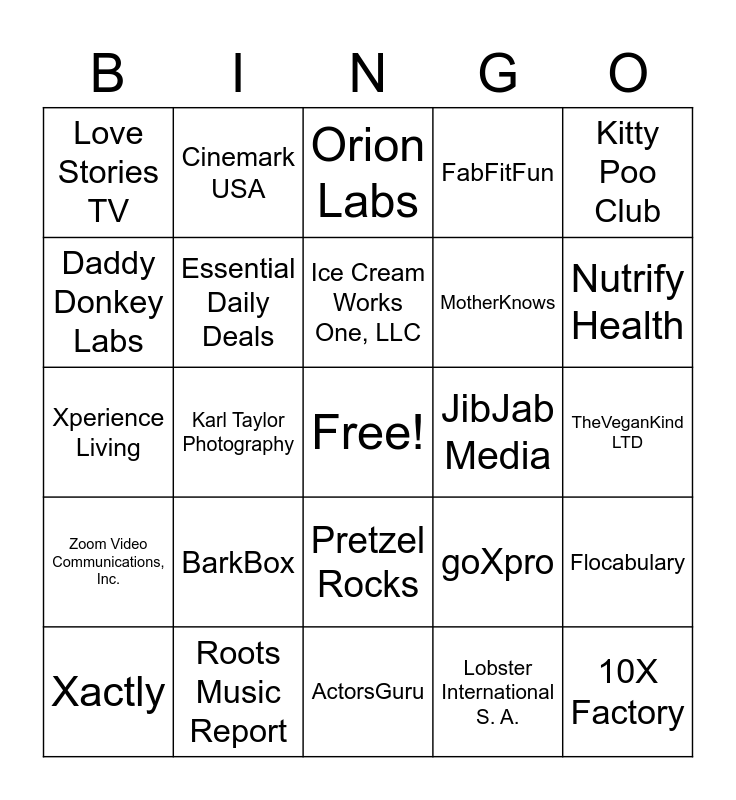 | B | I | N | G | O |
|---|---|---|---|---|
| Love Stories TV | Cinemark USA | Orion Labs | FabFitFun | Kitty Poo Club |
| Daddy Donkey Labs | Essential Daily Deals | Ice Cream Works One, LLC | MotherKnows | Nutrify Health |
| Xperience Living | Karl Taylor Photography | Free! | JibJab Media | TheVeganKind LTD |
| Zoom Video Communications, Inc. | BarkBox | Pretzel Rocks | goXpro | Flocabulary |
| Xactly | Roots Music Report | ActorsGuru | Lobster International S. A. | 10X Factory |